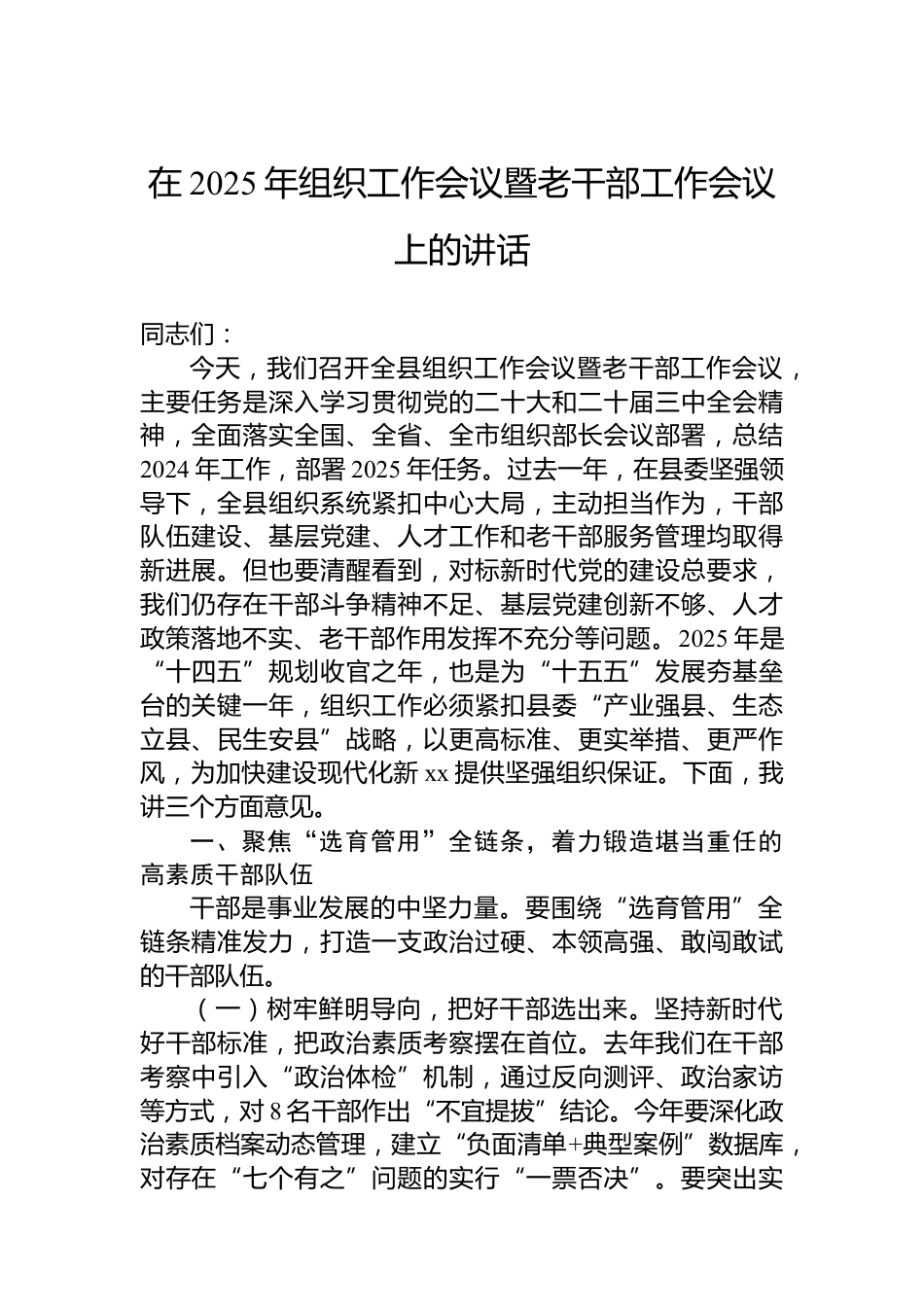 在 2025 年组织工作会议暨老干部工作会议上的讲话

同志们：

今天，我们召开全县组织工作会议暨老干部工作会议，主要任务是深入学习贯彻党的二十大和二十届三中全会精神，全面落实全国、全省、全市组织部长会议部署，总结 2024 年工作，部署 2025 年任务。过去一年，在县委坚强领导下，全县组织系统紧扣中心大局，主动担当作为，干部队伍建设、基层党建、人才工作和老干部服务管理均取得新进展。但也要清醒看到，对标新时代党的建设总要求，我们仍存在干部斗争精神不足、基层党建创新不够、人才政策落地不实、老干部作用发挥不充分等问题。2025 年是“十四五”规划收官之年，也是为“十五五”发展夯基垒台的关键一年，组织工作必须紧扣县委“产业强县、生态立县、民生安县”战略，以更高标准、更实举措、更严作风，为加快建设现代化新 xx 提供坚强组织保证。下面，我讲三个方面意见。

一、聚焦“选育管用”全链条，着力锻造堪当重任的高素质干部队伍

干部是事业发展的中坚力量。要围绕“选育管用”全链条精准发力，打造一支政治过硬、本领高强、敢闯敢试的干部队伍。

（一）树牢鲜明导向，把好干部选出来。坚持新时代好干部标准，把政治素质考察摆在首位。去年我们在干部考察中引入“政治体检”机制，通过反向测评、政治家访等方式，对 8 名干部作出“不宜提拔”结论。今年要深化政治素质档案动态管理，建立“负面清单+典型案例”数据库，对存在“七个有之”问题的实行“一票否决”。要突出实